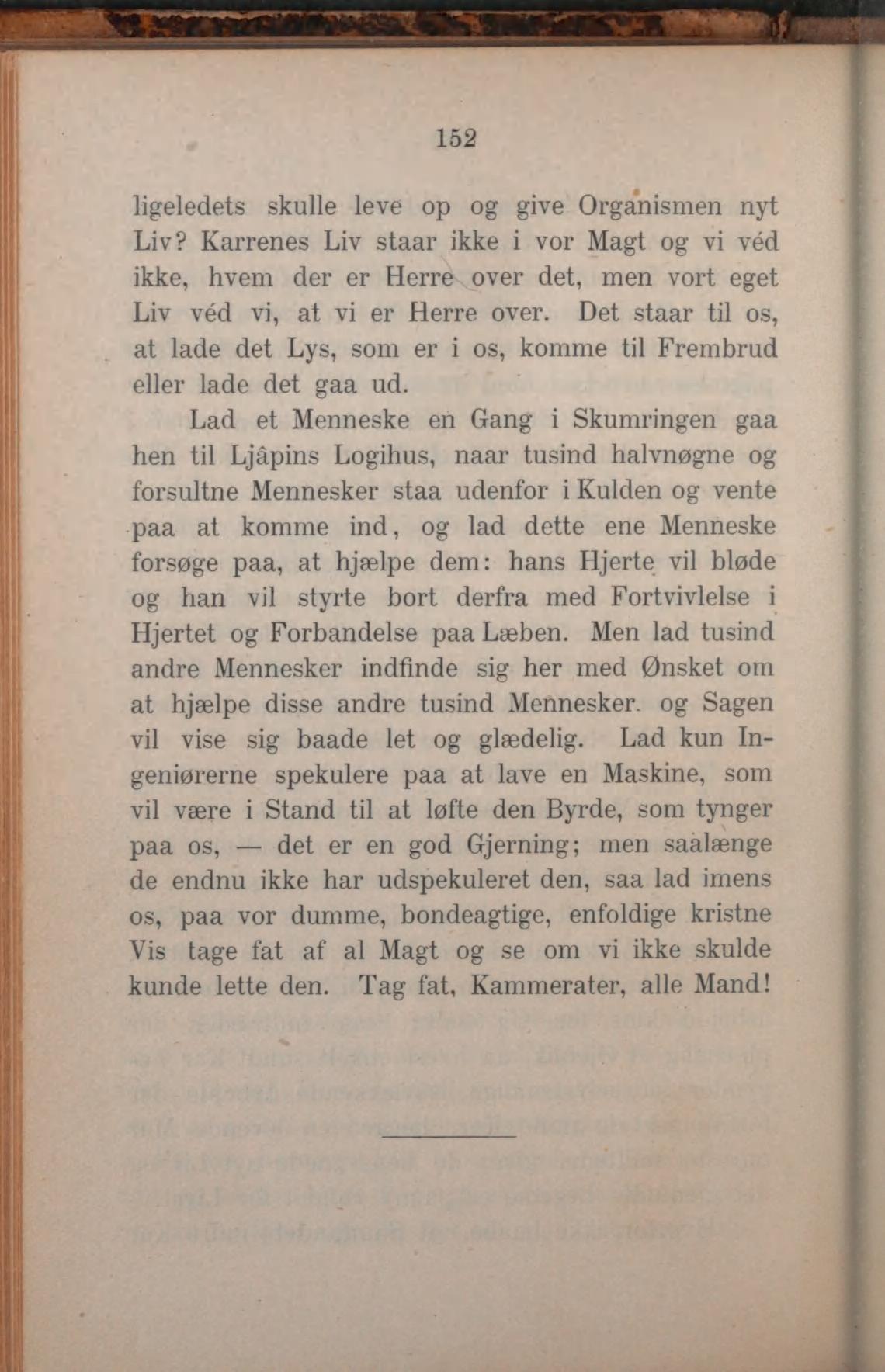 152

ligeledets skulle leve op og give Organismen nyt Liv? Karrenes Liv staar ikke i vor Magt og vi véd ikke, hvem der er Herre over det, men vort eget Liv véd vi, at vi er Herre over. Det staar til os, at lade det Lys, som er i os, komme til Frembrud eller lade det gaa ud.

Lad et Menneske en Gang i Skumringen gaa hen til Ljâpins Logihus, naar tusind halvnøgne og forsultne Mennesker staa udenfor i Kulden og vente paa at komme ind, og lad dette ene Menneske forsøge paa, at hjælpe dem: hans Hjerte vil bløde og han vil styrte bort derfra med Fortvivlelse i Hjertet og Forbandelse paa Læben. Men lad tusind andre Mennesker indfinde sig her med Ønsket om at hjælpe disse andre tusind Mennesker. og Sagen vil vise sig baade let og glædelig. Lad kun Ingeniørerne spekulere paa at lave en Maskine, som vil være i Stand til at løfte den Byrde, som tynger paa os, — det er en god Gjerning; men saalænge de endnu ikke har udspekuleret den, saa lad imens os, paa vor dumme, bondeagtige, enfoldige kristne Vis tage fat af al Magt og se om vi ikke skulde kunde lette den. Tag fat, Kammerater, alle Mand!